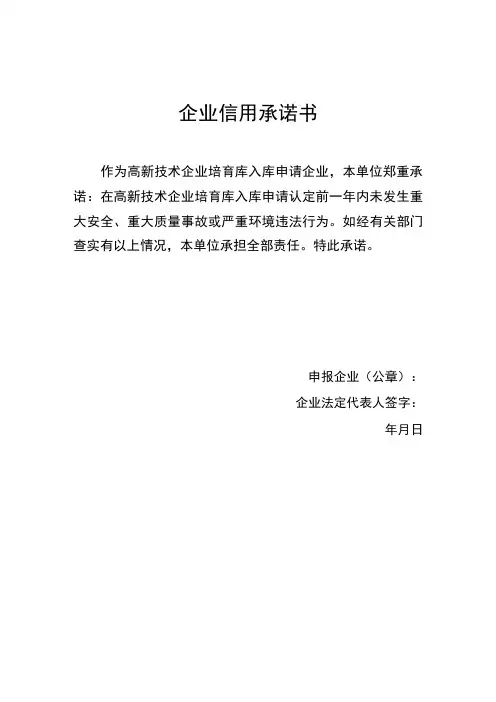 企业信用承诺书

作为高新技术企业培育库入库申请企业，本单位郑重承诺：在高新技术企业培育库入库申请认定前一年内未发生重大安全、重大质量事故或严重环境违法行为。如经有关部门查实有以上情况，本单位承担全部责任。特此承诺。

申报企业（公章）：
企业法定代表人签字：
年月日